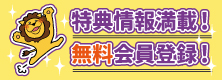 特典情報満載!
無料会員登録!